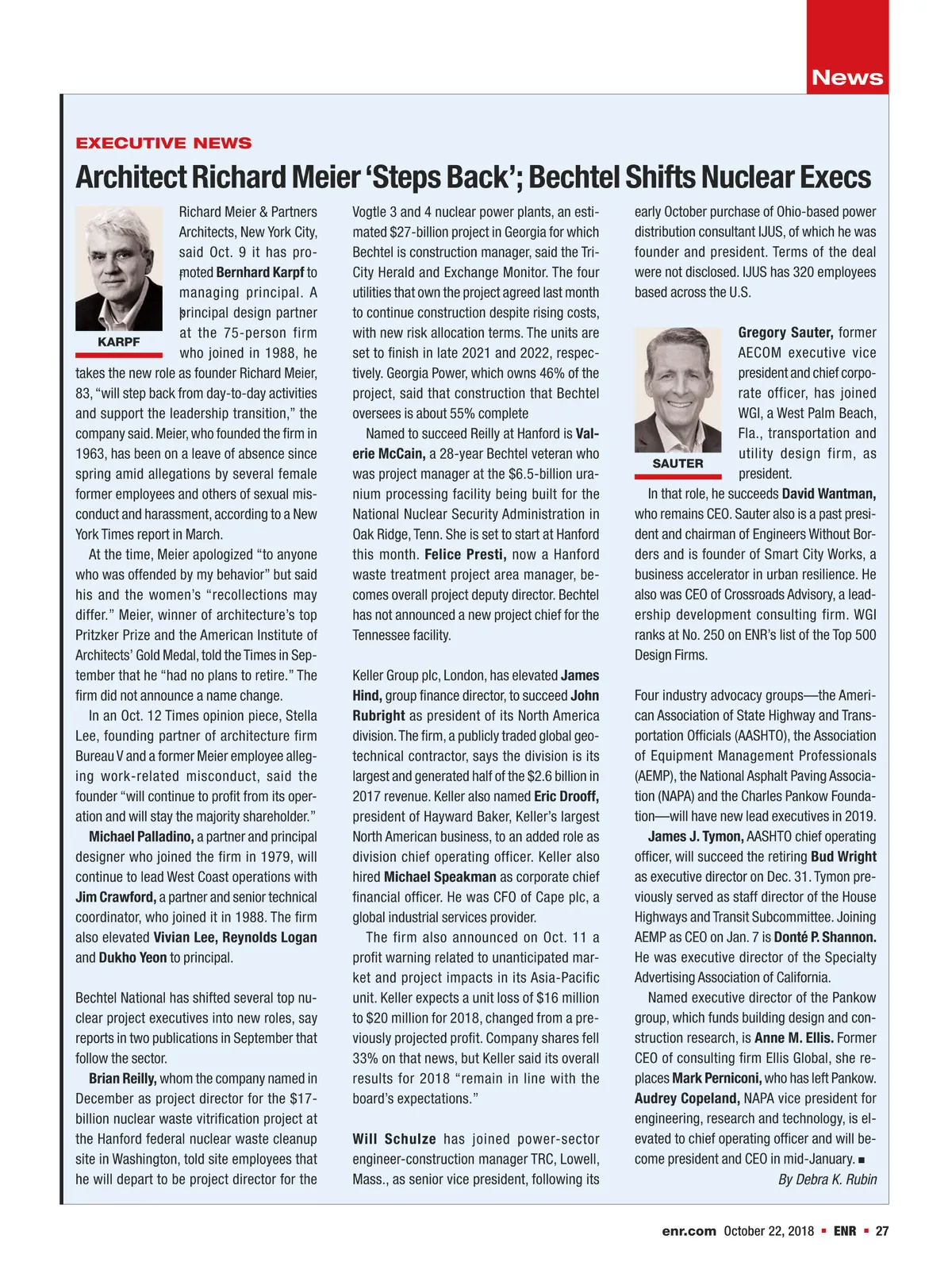 News

EXECUTIVE NEWS

Architect Richard Meier 'Steps Back'; Bechtel Shifts Nuclear Execs

KARPF

Richard Meier & Partners Architects, New York City, said Oct. 9 it has promoted Bernhard Karpf to managing principal. A principal design partner at the 75-person firm who joined in 1988, he takes the new role as founder Richard Meier, 83, "will step back from day-to-day activities and support the leadership transition," the company said. Meier, who founded the firm in 1963, has been on a leave of absence since spring amid allegations by several female former employees and others of sexual misconduct and harassment, according to a New York Times report in March.

At the time, Meier apologized "to anyone who was offended by my behavior" but said his and the women's "recollections may differ." Meier, winner of architecture's top Pritzker Prize and the American Institute of Architects' Gold Medal, told the Times in September that he "had no plans to retire." The firm did not announce a name change.

In an Oct. 12 Times opinion piece, Stella Lee, founding partner of architecture firm Bureau V and a former Meier employee alleging work-related misconduct, said the founder "will continue to profit from its operation and will stay the majority shareholder."

Michael Palladino, a partner and principal designer who joined the firm in 1979, will continue to lead West Coast operations with Jim Crawford, a partner and senior technical coordinator, who joined it in 1988. The firm also elevated Vivian Lee, Reynolds Logan and Dukho Yeon to principal.

Bechtel National has shifted several top nuclear project executives into new roles, say reports in two publications in September that follow the sector.

Brian Reilly, whom the company named in December as project director for the $17-billion nuclear waste vitrification project at the Hanford federal nuclear waste cleanup site in Washington, told site employees that he will depart to be project director for the Vogtle 3 and 4 nuclear power plants, an estimated $27-billion project in Georgia for which Bechtel is construction manager, said the Tri-City Herald and Exchange Monitor. The four utilities that own the project agreed last month to continue construction despite rising costs, with new risk allocation terms. The units are set to finish in late 2021 and 2022, respectively. Georgia Power, which owns 46% of the project, said that construction that Bechtel oversees is about 55% complete

Named to succeed Reilly at Hanford is Valerie McCain, a 28-year Bechtel veteran who was project manager at the $6.5-billion uranium processing facility being built for the National Nuclear Security Administration in Oak Ridge, Tenn. She is set to start at Hanford this month. Felice Presti, now a Hanford waste treatment project area manager, becomes overall project deputy director. Bechtel has not announced a new project chief for the Tennessee facility.

Keller Group plc, London, has elevated James Hind, group finance director, to succeed John Rubright as president of its North America division. The firm, a publicly traded global geotechnical contractor, says the division is its largest and generated half of the $2.6 billion in 2017 revenue. Keller also named Eric Drooff, president of Hayward Baker, Keller's largest North American business, to an added role as division chief operating officer. Keller also hired Michael Speakman as corporate chief financial officer. He was CFO of Cape plc, a global industrial services provider.

The firm also announced on Oct. 11 a profit warning related to unanticipated market and project impacts in its Asia-Pacific unit. Keller expects a unit loss of $16 million to $20 million for 2018, changed from a previously projected profit. Company shares fell 33% on that news, but Keller said its overall results for 2018 "remain in line with the board's expectations."

Will Schulze has joined power-sector engineer-construction manager TRC, Lowell, Mass., as senior vice president, following its early October purchase of Ohio-based power distribution consultant IJUS, of which he was founder and president. Terms of the deal were not disclosed. IJUS has 320 employees based across the U.S.

SAUTER

Gregory Sauter, former AECOM executive vice president and chief corporate officer, has joined WGI, a West Palm Beach, Fla., transportation and utility design firm, as president.

In that role, he succeeds David Wantman, who remains CEO. Sauter also is a past president and chairman of Engineers Without Borders and is founder of Smart City Works, a business accelerator in urban resilience. He also was CEO of Crossroads Advisory, a leadership development consulting firm. WGI ranks at No. 250 on ENR's list of the Top 500 Design Firms.

Four industry advocacy groups—the American Association of State Highway and Transportation Officials (AASHTO), the Association of Equipment Management Professionals (AEMP), the National Asphalt Paving Association (NAPA) and the Charles Pankow Foundation—will have new lead executives in 2019.

James J. Tymon, AASHTO chief operating officer, will succeed the retiring Bud Wright as executive director on Dec. 31. Tymon previously served as staff director of the House Highways and Transit Subcommittee. Joining AEMP as CEO on Jan. 7 is Donté P. Shannon. He was executive director of the Specialty Advertising Association of California.

Named executive director of the Pankow group, which funds building design and construction research, is Anne M. Ellis. Former CEO of consulting firm Ellis Global, she replaces Mark Perniconi, who has left Pankow. Audrey Copeland, NAPA vice president for engineering, research and technology, is elevated to chief operating officer and will become president and CEO in mid-January. ■

By Debra K. Rubin

enr.com October 22, 2018 ▪ ENR ▪ 27